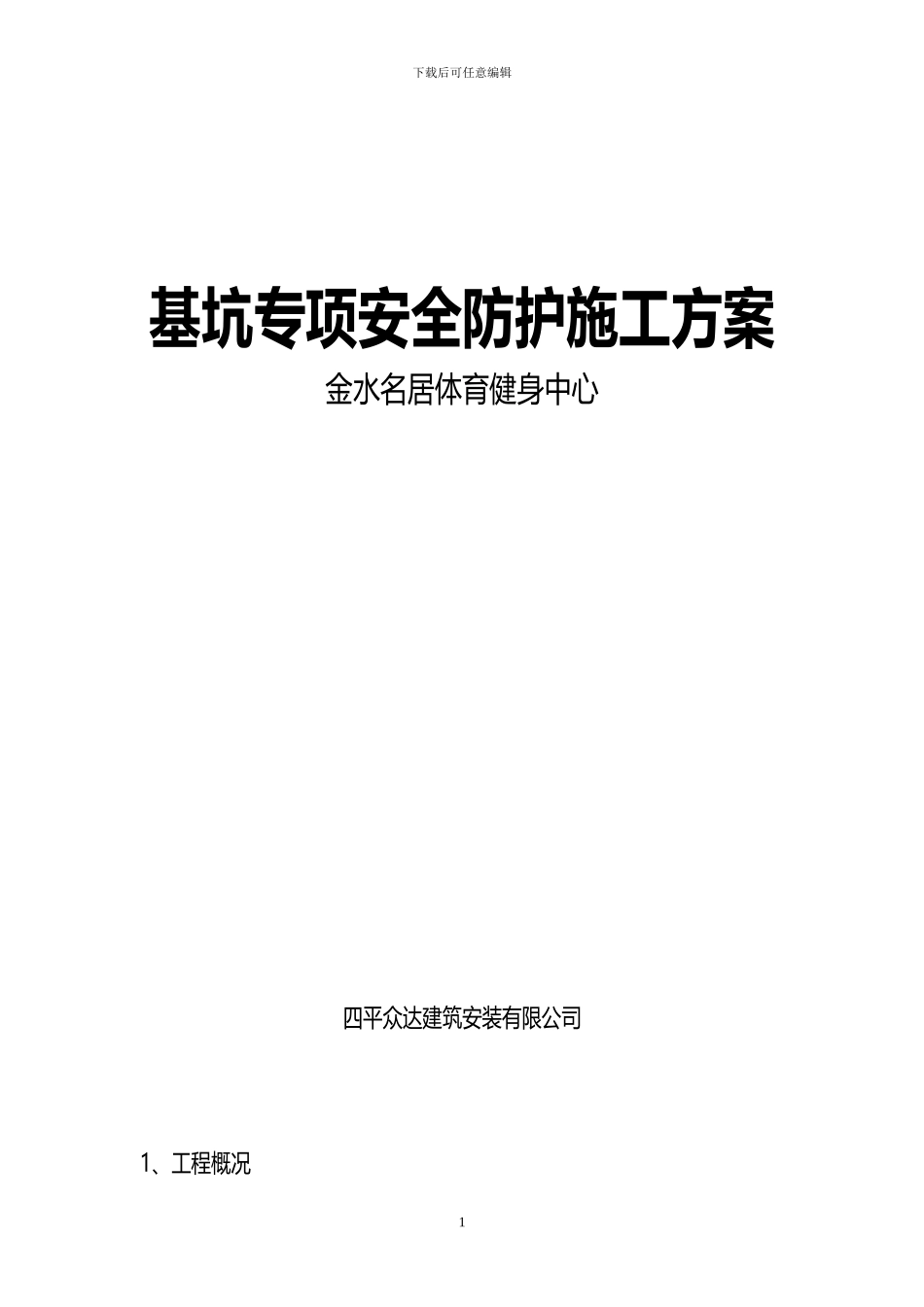 下载后可任意编辑

基坑专项安全防护施工方案

金水名居体育健身中心

四平众达建筑安装有限公司

1、工程概况

1